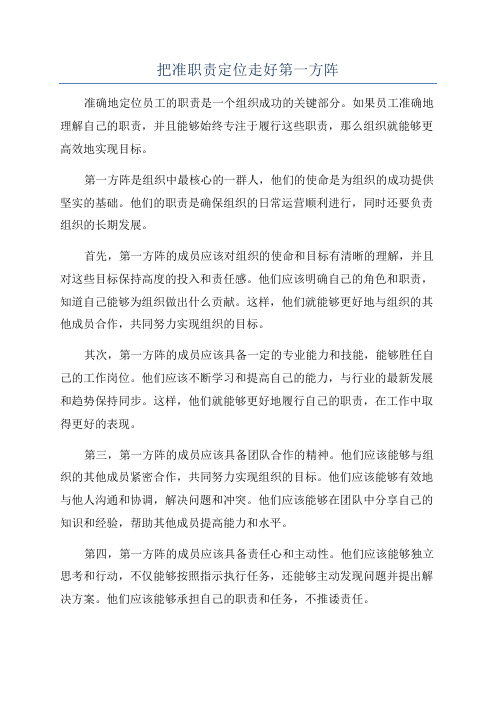 把准职责定位走好第一方阵

准确地定位员工的职责是一个组织成功的关键部分。如果员工准确地理解自己的职责，并且能够始终专注于履行这些职责，那么组织就能够更高效地实现目标。

第一方阵是组织中最核心的一群人，他们的使命是为组织的成功提供坚实的基础。他们的职责是确保组织的日常运营顺利进行，同时还要负责组织的长期发展。

首先，第一方阵的成员应该对组织的使命和目标有清晰的理解，并且对这些目标保持高度的投入和责任感。他们应该明确自己的角色和职责，知道自己能够为组织做出什么贡献。这样，他们就能够更好地与组织的其他成员合作，共同努力实现组织的目标。

其次，第一方阵的成员应该具备一定的专业能力和技能，能够胜任自己的工作岗位。他们应该不断学习和提高自己的能力，与行业的最新发展和趋势保持同步。这样，他们就能够更好地履行自己的职责，在工作中取得更好的表现。

第三，第一方阵的成员应该具备团队合作的精神。他们应该能够与组织的其他成员紧密合作，共同努力实现组织的目标。他们应该能够有效地与他人沟通和协调，解决问题和冲突。他们应该能够在团队中分享自己的知识和经验，帮助其他成员提高能力和水平。

第四，第一方阵的成员应该具备责任心和主动性。他们应该能够独立思考和行动，不仅能够按照指示执行任务，还能够主动发现问题并提出解决方案。他们应该能够承担自己的职责和任务，不推诿责任。